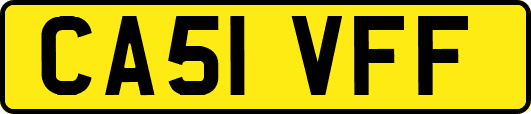 CA51 VFF